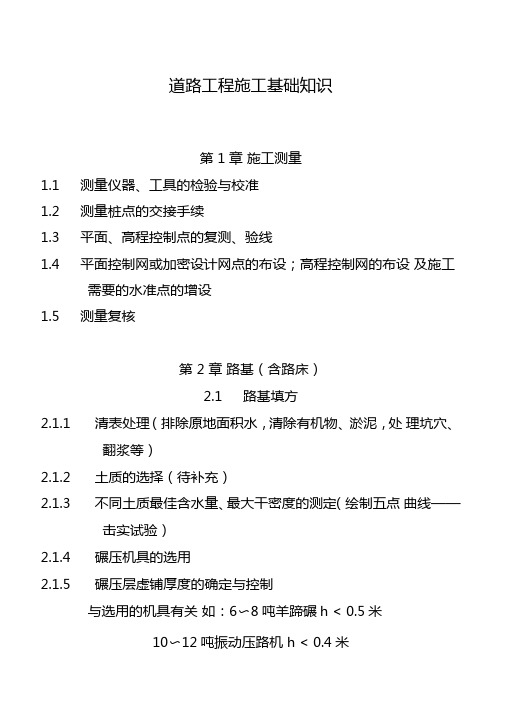 道路工程施工基础知识

第 1 章 施工测量

1.1 测量仪器、工具的检验与校准

1.2 测量桩点的交接手续

1.3 平面、高程控制点的复测、验线

1.4 平面控制网或加密设计网点的布设；高程控制网的布设 及施工需要的水准点的增设

1.5 测量复核

第 2 章 路基（含路床）

2.1 路基填方

2.1.1 清表处理（排除原地面积水，清除有机物、淤泥，处 理坑穴、翻浆等）

2.1.2 土质的选择（待补充）

2.1.3 不同土质最佳含水量、最大干密度的测定（绘制五点 曲线——击实试验）

2.1.4 碾压机具的选用

2.1.5 碾压层虚铺厚度的确定与控制

与选用的机具有关 如：6～8 吨羊蹄碾 h < 0.5 米

10～12 吨振动压路机 h < 0.4 米